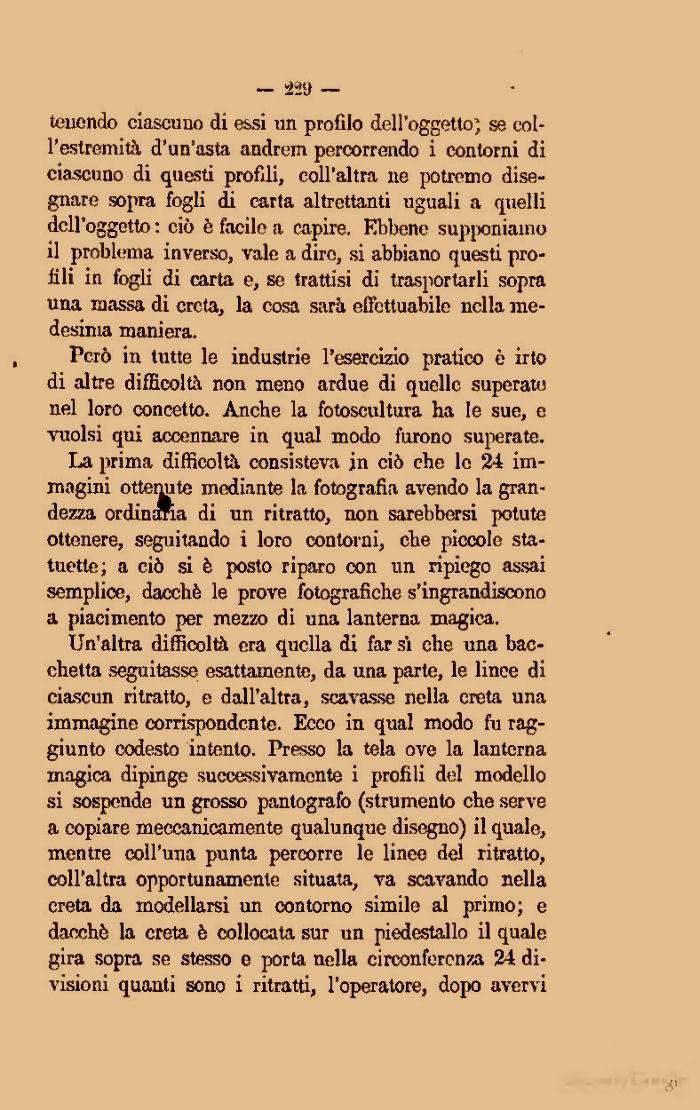 — 229 —

tenendo ciascuno di essi un profilo dell'oggetto; se coll'estremità d'un'asta andrem percorrendo i contorni di ciascuno di questi profili, coll'altra ne potremo disegnare sopra fogli di carta altrettanti uguali a quelli dell'oggetto: ciò è facile a capire. Ebbene supponiamo il problema inverso, vale a dire, si abbiano questi profili in fogli di carta e, se trattisi di trasportarli sopra una massa di creta, la cosa sarà effettuabile nella medesima maniera.

Però in tutte le industrie l'esercizio pratico è irto di altre difficoltà non meno ardue di quelle superate nel loro concetto. Anche la fotoscultura ha le sue, e vuolsi qui accennare in qual modo furono superate.

La prima difficoltà consisteva in ciò che le 24 immagini ottenute mediante la fotografia avendo la grandezza ordinaria di un ritratto, non sarebbersi potute ottenere, seguitando i loro contorni, che piccole statuette; a ciò si è posto riparo con un ripiego assai semplice, dacchè le prove fotografiche s'ingrandiscono a piacimento per mezzo di una lanterna magica.

Un'altra difficoltà era quella di far sì che una bacchetta seguitasse esattamente, da una parte, le linee di ciascun ritratto, e dall'altra, scavasse nella creta una immagine corrispondente. Ecco in qual modo fu raggiunto codesto intento. Presso la tela ove la lanterna magica dipinge successivamente i profili del modello si sospende un grosso pantografo (strumento che serve a copiare meccanicamente qualunque disegno) il quale, mentre coll'una punta percorre le linee del ritratto, coll'altra opportunamente situata, va scavando nella creta da modellarsi un contorno simile al primo; e dacchè la creta è collocata sur un piedestallo il quale gira sopra se stesso e porta nella circonferenza 24 divisioni quanti sono i ritratti, l'operatore, dopo avervi